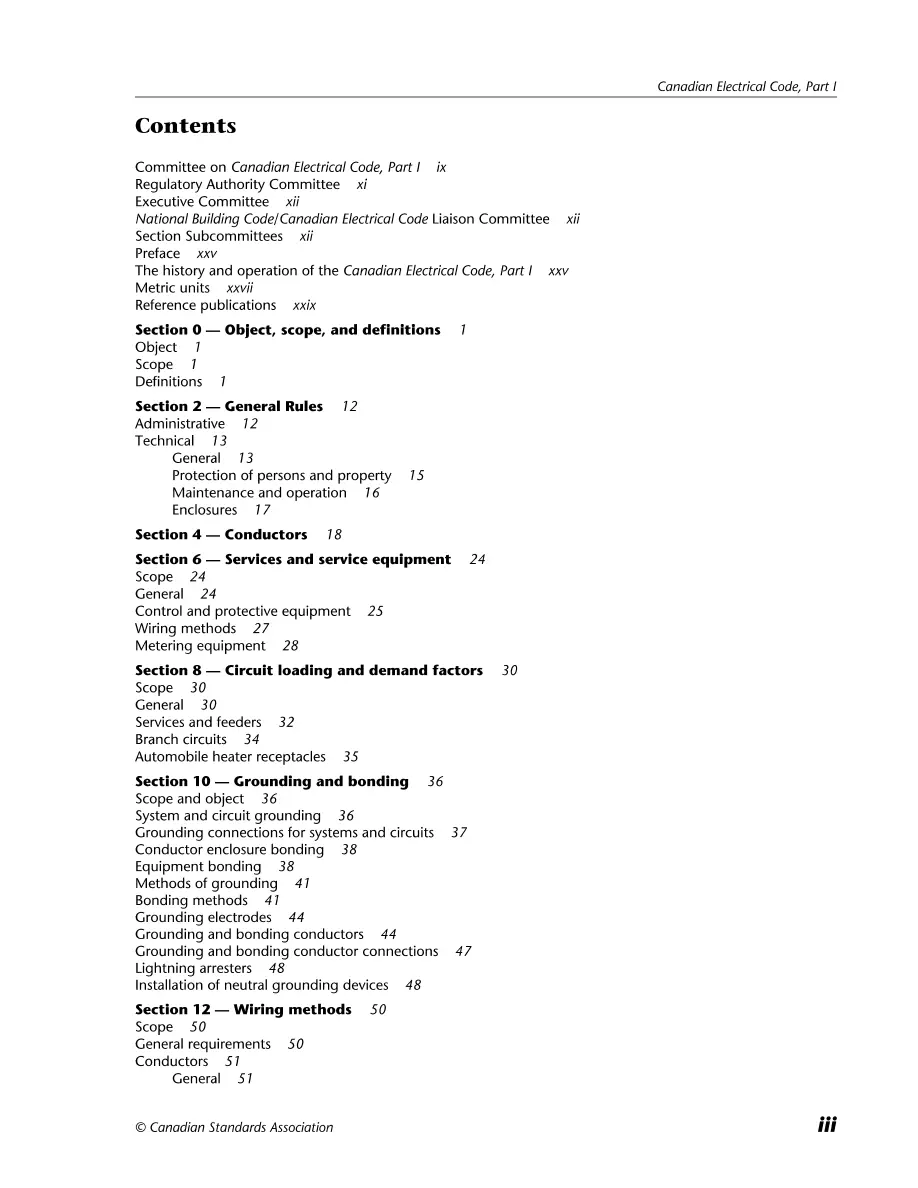 Canadian Electrical Code, Part I

Contents

Committee on Canadian Electrical Code, Part I ix
Regulatory Authority Committee xi
Executive Committee xii
National Building Code/Canadian Electrical Code Liaison Committee xii
Section Subcommittees xii
Preface xxv
The history and operation of the Canadian Electrical Code, Part I xxv
Metric units xxvii
Reference publications xxix

Section 0 — Object, scope, and definitions 1
Object 1
Scope 1
Definitions 1

Section 2 — General Rules 12
Administrative 12
Technical 13
General 13
Protection of persons and property 15
Maintenance and operation 16
Enclosures 17

Section 4 — Conductors 18

Section 6 — Services and service equipment 24
Scope 24
General 24
Control and protective equipment 25
Wiring methods 27
Metering equipment 28

Section 8 — Circuit loading and demand factors 30
Scope 30
General 30
Services and feeders 32
Branch circuits 34
Automobile heater receptacles 35

Section 10 — Grounding and bonding 36
Scope and object 36
System and circuit grounding 36
Grounding connections for systems and circuits 37
Conductor enclosure bonding 38
Equipment bonding 38
Methods of grounding 41
Bonding methods 41
Grounding electrodes 44
Grounding and bonding conductors 44
Grounding and bonding conductor connections 47
Lightning arresters 48
Installation of neutral grounding devices 48

Section 12 — Wiring methods 50
Scope 50
General requirements 50
Conductors 51
General 51

© Canadian Standards Association

iii